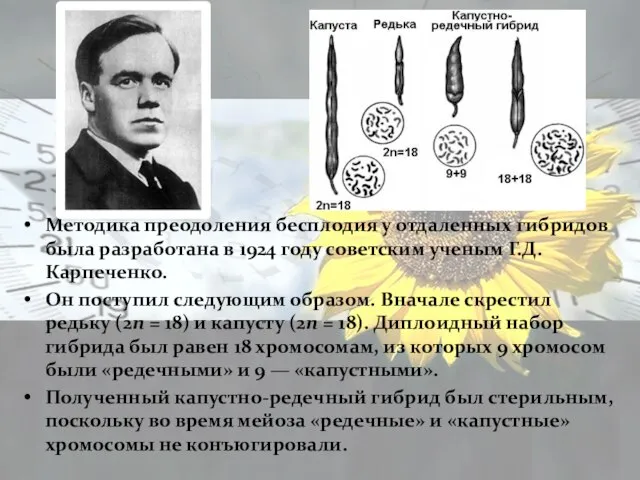 Капуста Редька Капустно-редечный гибрид

2n=18

2n=18

9+9

18+18

• Методика преодоления бесплодия у отдаленных гибридов была разработана в 1924 году советским ученым Г.Д. Карпеченко.

• Он поступил следующим образом. Вначале скрестил редьку ($2n = 18$) и капусту ($2n = 18$). Диплоидный набор гибрида был равен 18 хромосомам, из которых 9 хромосом были «редечными» и 9 — «капустными».

• Полученный капустно-редечный гибрид был стерильным, поскольку во время мейоза «редечные» и «капустные» хромосомы не конъюгировали.